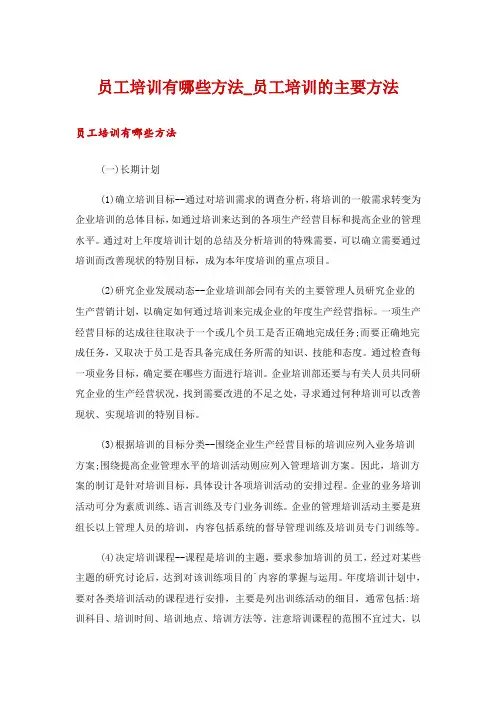 员工培训有哪些方法_员工培训的主要方法

员工培训有哪些方法

(一)长期计划

⑴确立培训目标--通过对培训需求的调查分析，将培训的一般需求转变为企业培训的总体目标，如通过培训来达到的各项生产经营目标和提高企业的管理水平。通过对上年度培训计划的总结及分析培训的特殊需要，可以确立需要通过培训而改善现状的特别目标，成为本年度培训的重点项目。

⑵研究企业发展动态--企业培训部会同有关的主要管理人员研究企业的生产营销计划，以确定如何通过培训来完成企业的年度生产经营指标。一项生产经营目标的达成往往取决于一个或几个员工是否正确地完成任务;而要正确地完成任务，又取决于员工是否具备完成任务所需的知识、技能和态度。通过检查每一项业务目标，确定要在哪些方面进行培训。企业培训部还要与有关人员共同研究企业的生产经营状况，找到需要改进的不足之处，寻求通过何种培训可以改善现状、实现培训的特别目标。

⑶根据培训的目标分类--围绕企业生产经营目标的培训应列入业务培训方案;围绕提高企业管理水平的培训活动则应列入管理培训方案。因此，培训方案的制订是针对培训目标，具体设计各项培训活动的安排过程。企业的业务培训活动可分为素质训练、语言训练及专门业务训练。企业的管理培训活动主要是班组长以上管理人员的培训，内容包括系统的督导管理训练及培训员专门训练等。

⑷决定培训课程--课程是培训的主题，要求参加培训的员工，经过对某些主题的研究讨论后，达到对该训练项目的`内容的掌握与运用。年度培训计划中，要对各类培训活动的课程进行安排，主要是列出训练活动的细目，通常包括:培训科目、培训时间、培训地点、培训方法等。注意培训课程的范围不宜过大，以